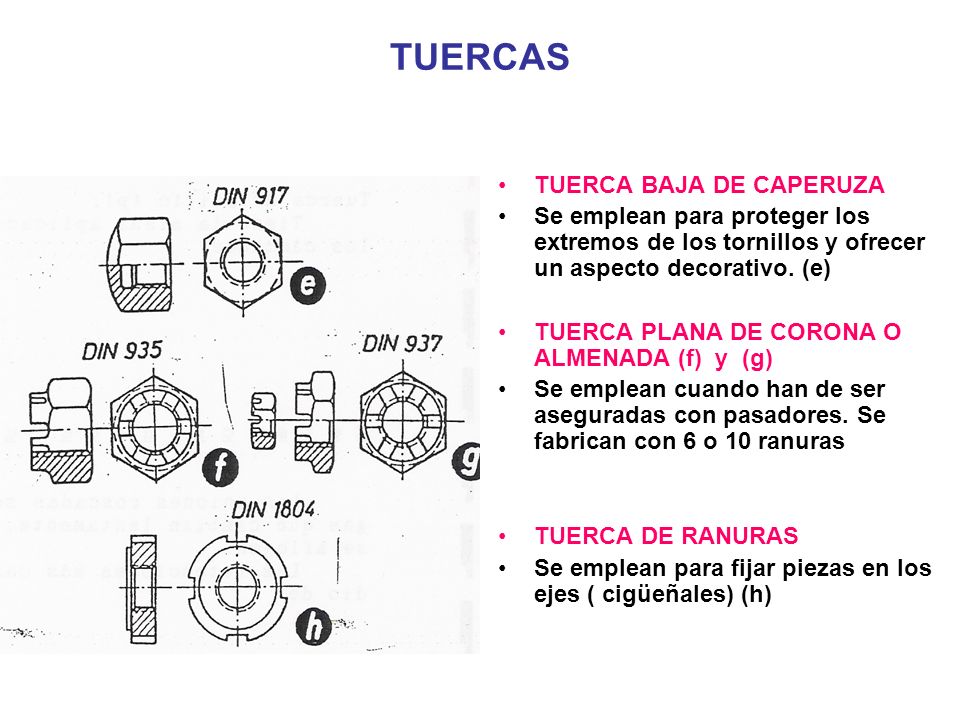 TUERCAS

DIN 917

e

DIN 935

DIN 937

f

g

DIN 1804

h

• TUERCA BAJA DE CAPERUZA
• Se emplean para proteger los extremos de los tornillos y ofrecer un aspecto decorativo. (e)

• TUERCA PLANA DE CORONA O ALMENADA (f) y (g)
• Se emplean cuando han de ser aseguradas con pasadores. Se fabrican con 6 o 10 ranuras

• TUERCA DE RANURAS
• Se emplean para fijar piezas en los ejes ( cigüeñales) (h)